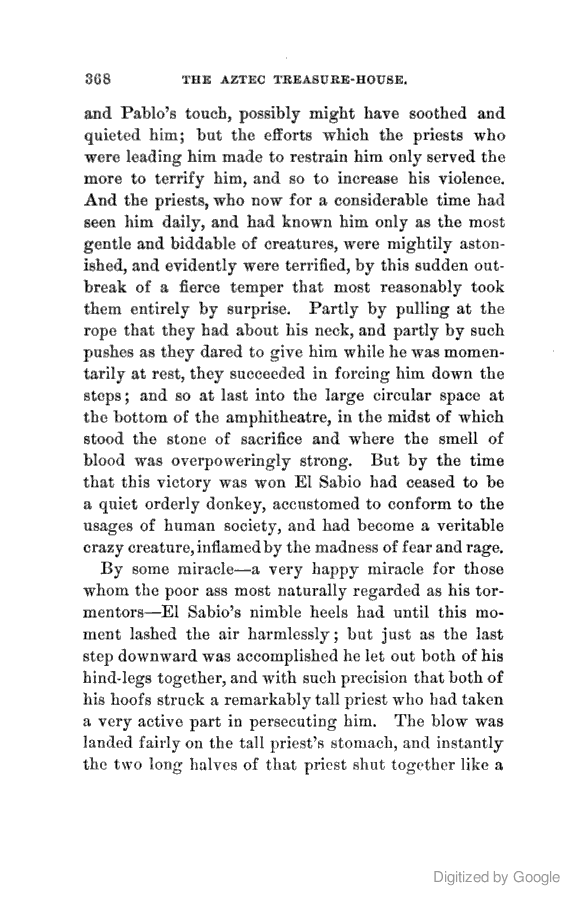 368 THE AZTEC TREASURE-HOUSE.

and Pablo's touch, possibly might have soothed and quieted him; but the efforts which the priests who were leading him made to restrain him only served the more to terrify him, and so to increase his violence. And the priests, who now for a considerable time had seen him daily, and had known him only as the most gentle and biddable of creatures, were mightily astonished, and evidently were terrified, by this sudden outbreak of a fierce temper that most reasonably took them entirely by surprise. Partly by pulling at the rope that they had about his neck, and partly by such pushes as they dared to give him while he was momentarily at rest, they succeeded in forcing him down the steps; and so at last into the large circular space at the bottom of the amphitheatre, in the midst of which stood the stone of sacrifice and where the smell of blood was overpoweringly strong. But by the time that this victory was won El Sabio had ceased to be a quiet orderly donkey, accustomed to conform to the usages of human society, and had become a veritable crazy creature, inflamed by the madness of fear and rage.

By some miracle—a very happy miracle for those whom the poor ass most naturally regarded as his tormentors—El Sabio's nimble heels had until this moment lashed the air harmlessly; but just as the last step downward was accomplished he let out both of his hind-legs together, and with such precision that both of his hoofs struck a remarkably tall priest who had taken a very active part in persecuting him. The blow was landed fairly on the tall priest's stomach, and instantly the two long halves of that priest shut together like a

Digitized by Google